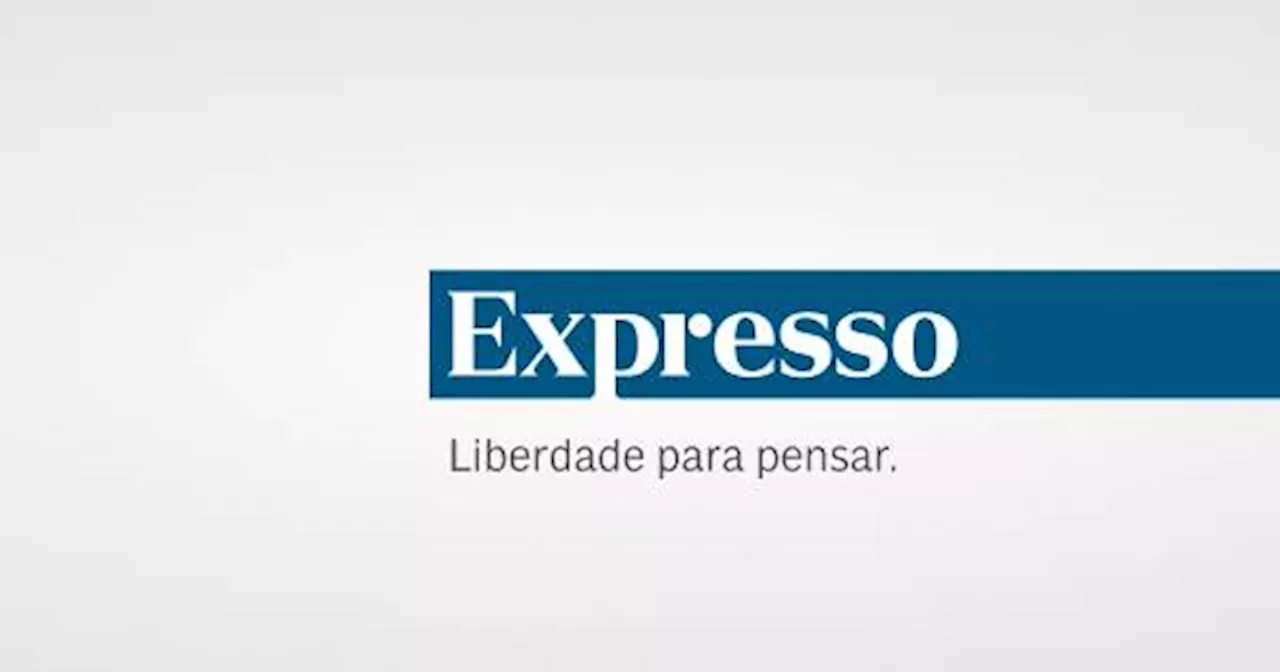 Expresso

Liberdade para pensar.